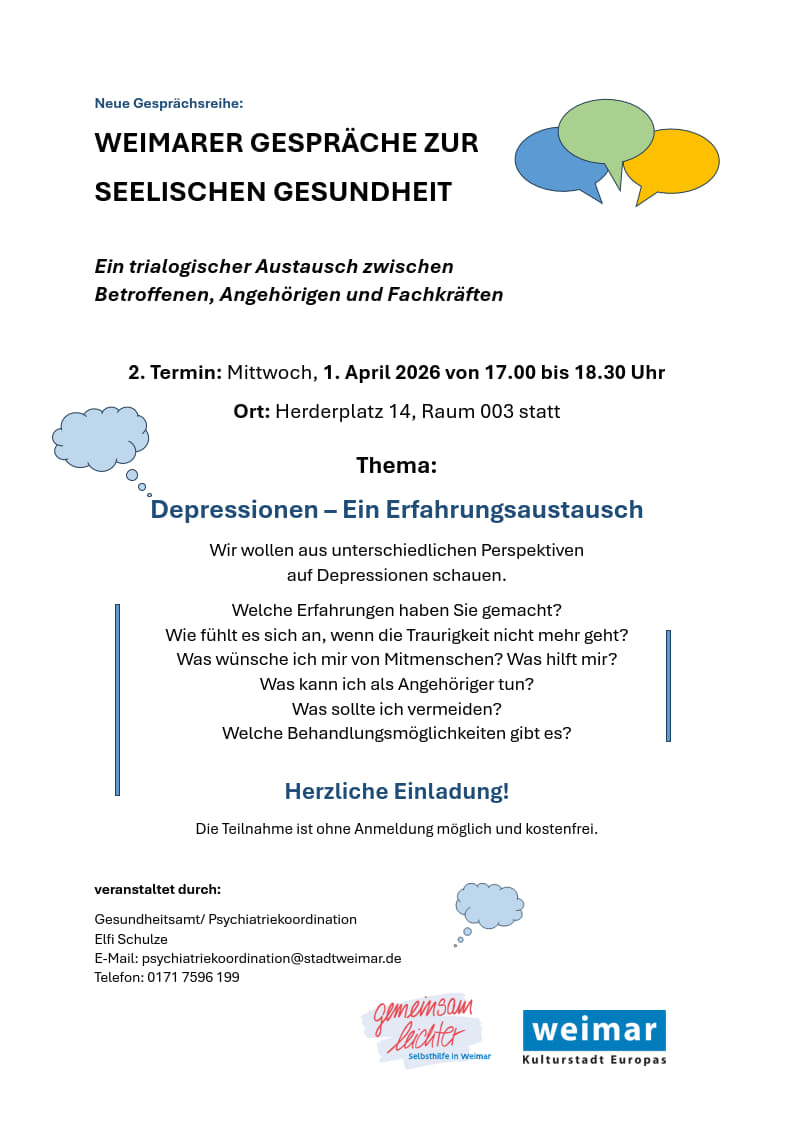 Neue Gesprächsreihe:

WEIMARER GESPRÄCHE ZUR SEELISCHEN GESUNDHEIT

Ein trialogischer Austausch zwischen Betroffenen, Angehörigen und Fachkräften

2. Termin: Mittwoch, 1. April 2026 von 17.00 bis 18.30 Uhr

Ort: Herderplatz 14, Raum 003 statt

Thema:

Depressionen – Ein Erfahrungsaustausch

Wir wollen aus unterschiedlichen Perspektiven auf Depressionen schauen.

Welche Erfahrungen haben Sie gemacht?
Wie fühlt es sich an, wenn die Traurigkeit nicht mehr geht?
Was wünsche ich mir von Mitmenschen? Was hilft mir?
Was kann ich als Angehöriger tun?
Was sollte ich vermeiden?
Welche Behandlungsmöglichkeiten gibt es?

Herzliche Einladung!

Die Teilnahme ist ohne Anmeldung möglich und kostenfrei.

veranstaltet durch:

Gesundheitsamt/ Psychiatriekoordination
Elfi Schulze
E-Mail: psychiatriekoordination@stadtweimar.de
Telefon: 0171 7596 199

gemeinsam leichter
Selbsthilfe in Weimar

weimar
Kulturstadt Europas